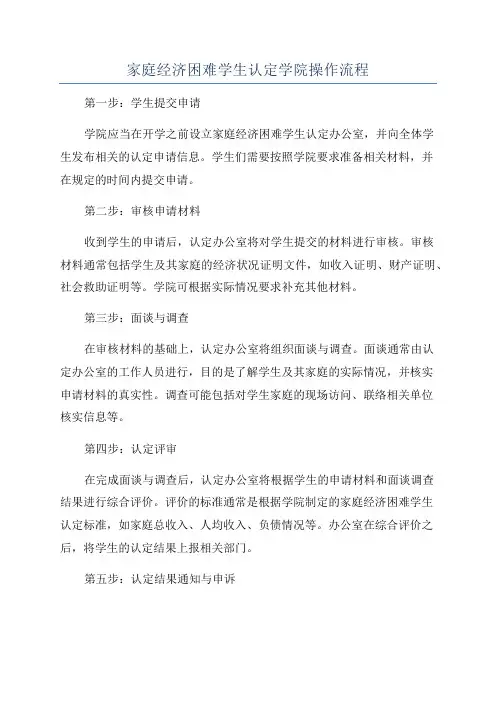 家庭经济困难学生认定学院操作流程

第一步：学生提交申请

学院应当在开学之前设立家庭经济困难学生认定办公室，并向全体学生发布相关的认定申请信息。学生们需要按照学院要求准备相关材料，并在规定的时间内提交申请。

第二步：审核申请材料

收到学生的申请后，认定办公室将对学生提交的材料进行审核。审核材料通常包括学生及其家庭的经济状况证明文件，如收入证明、财产证明、社会救助证明等。学院可根据实际情况要求补充其他材料。

第三步：面谈与调查

在审核材料的基础上，认定办公室将组织面谈与调查。面谈通常由认定办公室的工作人员进行，目的是了解学生及其家庭的实际情况，并核实申请材料的真实性。调查可能包括对学生家庭的现场访问、联络相关单位核实信息等。

第四步：认定评审

在完成面谈与调查后，认定办公室将根据学生的申请材料和面谈调查结果进行综合评价。评价的标准通常是根据学院制定的家庭经济困难学生认定标准，如家庭总收入、人均收入、负债情况等。办公室在综合评价之后，将学生的认定结果上报相关部门。

第五步：认定结果通知与申诉